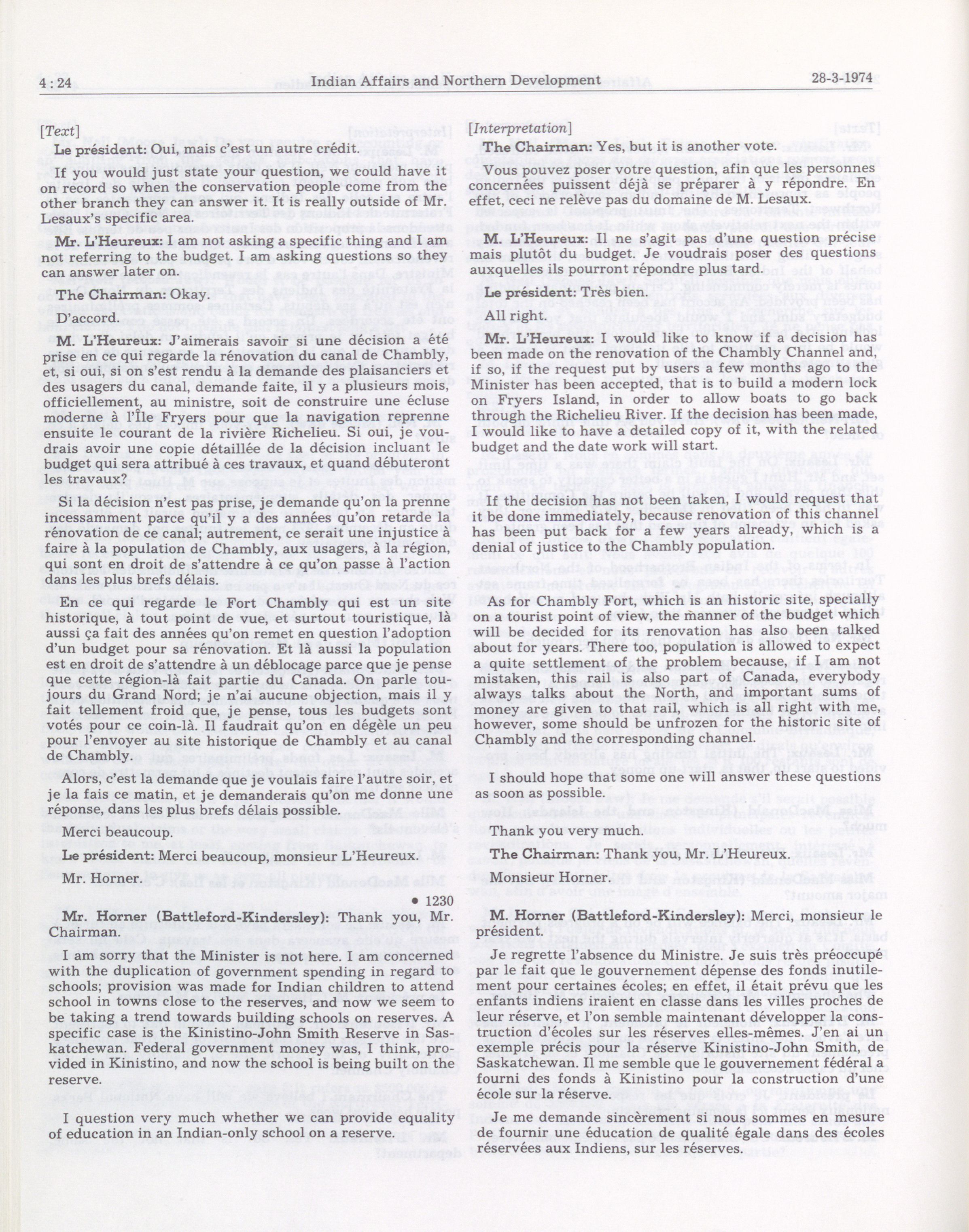 4 : 24 Indian Affairs and Northern Development 28-3-1974

[Text]

Le président: Oui, mais c'est un autre crédit.

If you would just state your question, we could have it on record so when the conservation people come from the other branch they can answer it. It is really outside of Mr. Lesaux's specific area.

Mr. L'Heureux: I am not asking a specific thing and I am not referring to the budget. I am asking questions so they can answer later on.

The Chairman: Okay.

D'accord.

M. L'Heureux: J'aimerais savoir si une décision a été prise en ce qui regarde la rénovation du canal de Chambly, et, si oui, si on s'est rendu à la demande des plaisanciers et des usagers du canal, demande faite, il y a plusieurs mois, officiellement, au ministre, soit de construire une écluse moderne à l'Île Fryers pour que la navigation reprenne ensuite le courant de la rivière Richelieu. Si oui, je voudrais avoir une copie détaillée de la décision incluant le budget qui sera attribué à ces travaux, et quand débuteront les travaux?

Si la décision n'est pas prise, je demande qu'on la prenne incessamment parce qu'il y a des années qu'on retarde la rénovation de ce canal; autrement, ce serait une injustice à faire à la population de Chambly, aux usagers, à la région, qui sont en droit de s'attendre à ce qu'on passe à l'action dans les plus brefs délais.

En ce qui regarde le Fort Chambly qui est un site historique, à tout point de vue, et surtout touristique, là aussi ça fait des années qu'on remet en question l'adoption d'un budget pour sa rénovation. Et là aussi la population est en droit de s'attendre à un déblocage parce que je pense que cette région-là fait partie du Canada. On parle toujours du Grand Nord; je n'ai aucune objection, mais il y fait tellement froid que, je pense, tous les budgets sont votés pour ce coin-là. Il faudrait qu'on en dégèle un peu pour l'envoyer au site historique de Chambly et au canal de Chambly.

Alors, c'est la demande que je voulais faire l'autre soir, et je la fais ce matin, et je demanderais qu'on me donne une réponse, dans les plus brefs délais possible.

Merci beaucoup.

Le président: Merci beaucoup, monsieur L'Heureux.

Mr. Horner.

• 1230

Mr. Horner (Battleford-Kindersley): Thank you, Mr. Chairman.

I am sorry that the Minister is not here. I am concerned with the duplication of government spending in regard to schools; provision was made for Indian children to attend school in towns close to the reserves, and now we seem to be taking a trend towards building schools on reserves. A specific case is the Kinistino-John Smith Reserve in Saskatchewan. Federal government money was, I think, provided in Kinistino, and now the school is being built on the reserve.

I question very much whether we can provide equality of education in an Indian-only school on a reserve.

[Interpretation]

The Chairman: Yes, but it is another vote.

Vous pouvez poser votre question, afin que les personnes concernées puissent déjà se préparer à y répondre. En effet, ceci ne relève pas du domaine de M. Lesaux.

M. L'Heureux: Il ne s'agit pas d'une question précise mais plutôt du budget. Je voudrais poser des questions auxquelles ils pourront répondre plus tard.

Le président: Très bien.

All right.

Mr. L'Heureux: I would like to know if a decision has been made on the renovation of the Chambly Channel and, if so, if the request put by users a few months ago to the Minister has been accepted, that is to build a modern lock on Fryers Island, in order to allow boats to go back through the Richelieu River. If the decision has been made, I would like to have a detailed copy of it, with the related budget and the date work will start.

If the decision has not been taken, I would request that it be done immediately, because renovation of this channel has been put back for a few years already, which is a denial of justice to the Chambly population.

As for Chambly Fort, which is an historic site, specially on a tourist point of view, the manner of the budget which will be decided for its renovation has also been talked about for years. There too, population is allowed to expect a quite settlement of the problem because, if I am not mistaken, this rail is also part of Canada, everybody always talks about the North, and important sums of money are given to that rail, which is all right with me, however, some should be unfrozen for the historic site of Chambly and the corresponding channel.

I should hope that some one will answer these questions as soon as possible.

Thank you very much.

The Chairman: Thank you, Mr. L'Heureux.

Monsieur Horner.

M. Horner (Battleford-Kindersley): Merci, monsieur le président.

Je regrette l'absence du Ministre. Je suis très préoccupé par le fait que le gouvernement dépense des fonds inutilement pour certaines écoles; en effet, il était prévu que les enfants indiens iraient en classe dans les villes proches de leur réserve, et l'on semble maintenant développer la construction d'écoles sur les réserves elles-mêmes. J'en ai un exemple précis pour la réserve Kinistino-John Smith, de Saskatchewan. Il me semble que le gouvernement fédéral a fourni des fonds à Kinistino pour la construction d'une école sur la réserve.

Je me demande sincèrement si nous sommes en mesure de fournir une éducation de qualité égale dans des écoles réservées aux Indiens, sur les réserves.